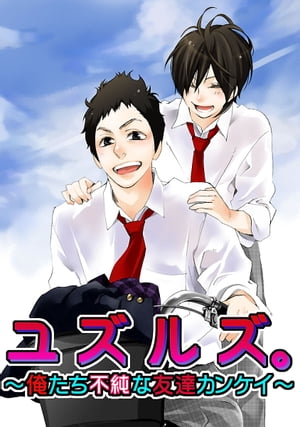 ユズルズ。
～俺たち不純な友達カンケイ～